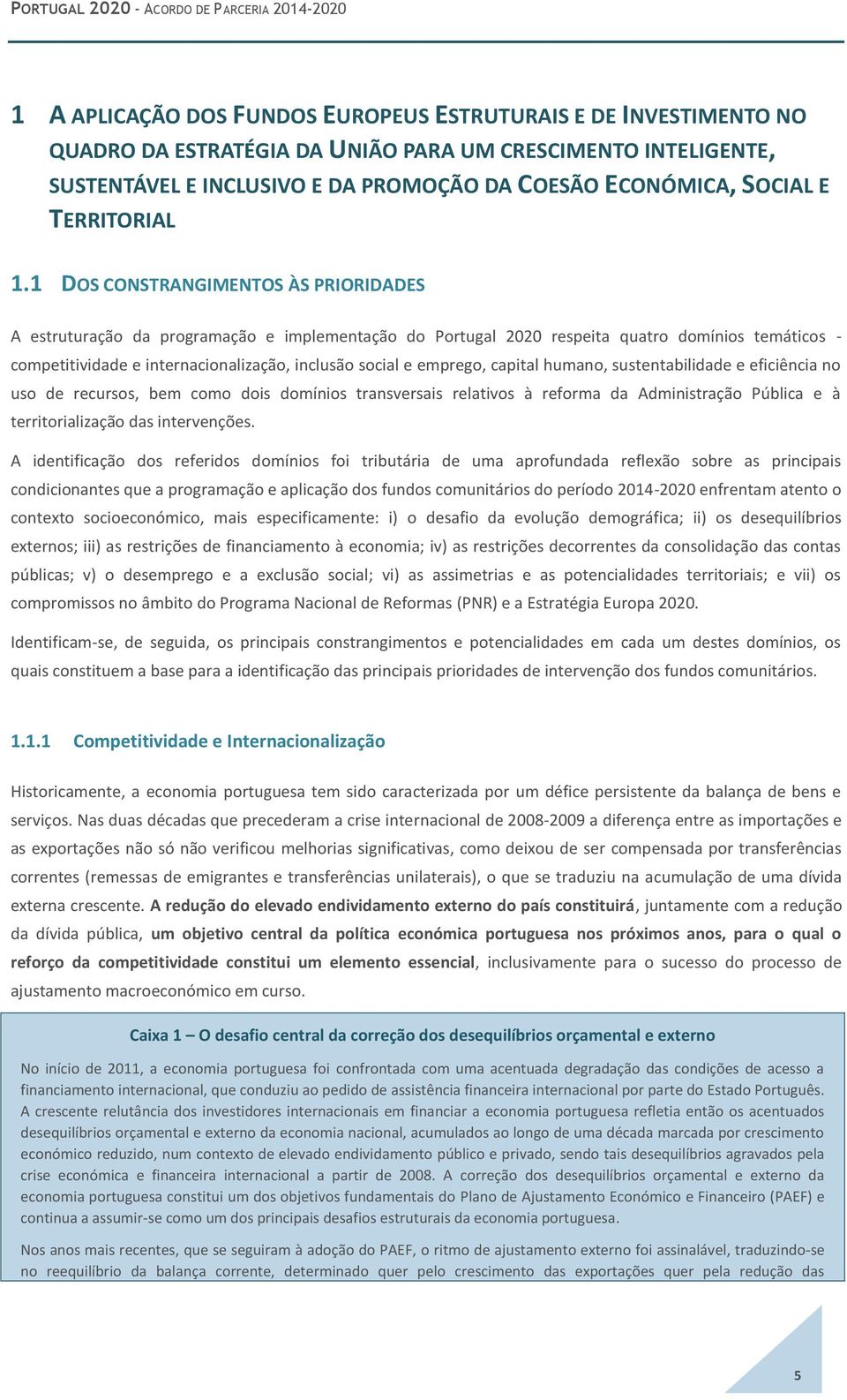 PORTUGAL 2020 - ACORDO DE PARCERIA 2014-2020

1 A APLICAÇÃO DOS FUNDOS EUROPEUS ESTRUTURAIS E DE INVESTIMENTO NO QUADRO DA ESTRATÉGIA DA UNIÃO PARA UM CRESCIMENTO INTELIGENTE, SUSTENTÁVEL E INCLUSIVO E DA PROMOÇÃO DA COESÃO ECONÓMICA, SOCIAL E TERRITORIAL

1.1 DOS CONSTRANGIMENTOS ÀS PRIORIDADES

A estruturação da programação e implementação do Portugal 2020 respeita quatro domínios temáticos - competitividade e internacionalização, inclusão social e emprego, capital humano, sustentabilidade e eficiência no uso de recursos, bem como dois domínios transversais relativos à reforma da Administração Pública e à territorialização das intervenções.

A identificação dos referidos domínios foi tributária de uma aprofundada reflexão sobre as principais condicionantes que a programação e aplicação dos fundos comunitários do período 2014-2020 enfrentam atento o contexto socioeconómico, mais especificamente: i) o desafio da evolução demográfica; ii) os desequilíbrios externos; iii) as restrições de financiamento à economia; iv) as restrições decorrentes da consolidação das contas públicas; v) o desemprego e a exclusão social; vi) as assimetrias e as potencialidades territoriais; e vii) os compromissos no âmbito do Programa Nacional de Reformas (PNR) e a Estratégia Europa 2020.

Identificam-se, de seguida, os principais constrangimentos e potencialidades em cada um destes domínios, os quais constituem a base para a identificação das principais prioridades de intervenção dos fundos comunitários.

1.1.1 Competitividade e Internacionalização

Historicamente, a economia portuguesa tem sido caracterizada por um défice persistente da balança de bens e serviços. Nas duas décadas que precederam a crise internacional de 2008-2009 a diferença entre as importações e as exportações não só não verificou melhorias significativas, como deixou de ser compensada por transferências correntes (remessas de emigrantes e transferências unilaterais), o que se traduziu na acumulação de uma dívida externa crescente. A redução do elevado endividamento externo do país constituirá, juntamente com a redução da dívida pública, um objetivo central da política económica portuguesa nos próximos anos, para o qual o reforço da competitividade constitui um elemento essencial, inclusivamente para o sucesso do processo de ajustamento macroeconómico em curso.

Caixa 1 – O desafio central da correção dos desequilíbrios orçamental e externo

No início de 2011, a economia portuguesa foi confrontada com uma acentuada degradação das condições de acesso a financiamento internacional, que conduziu ao pedido de assistência financeira internacional por parte do Estado Português. A crescente relutância dos investidores internacionais em financiar a economia portuguesa refletia então os acentuados desequilíbrios orçamental e externo da economia nacional, acumulados ao longo de uma década marcada por crescimento económico reduzido, num contexto de elevado endividamento público e privado, sendo tais desequilíbrios agravados pela crise económica e financeira internacional a partir de 2008. A correção dos desequilíbrios orçamental e externo da economia portuguesa constitui um dos objetivos fundamentais do Plano de Ajustamento Económico e Financeiro (PAEF) e continua a assumir-se como um dos principais desafios estruturais da economia portuguesa.

Nos anos mais recentes, que se seguiram à adoção do PAEF, o ritmo de ajustamento externo foi assinalável, traduzindo-se no reequilíbrio da balança corrente, determinado quer pelo crescimento das exportações quer pela redução das

5